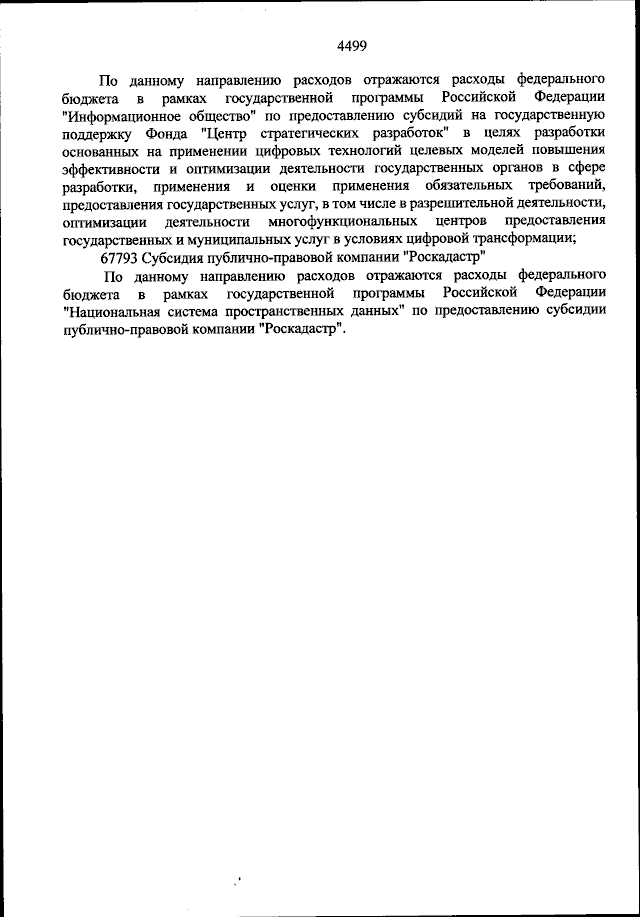 4499

По данному направлению расходов отражаются расходы федерального бюджета в рамках государственной программы Российской Федерации "Информационное общество" по предоставлению субсидий на государственную поддержку Фонда "Центр стратегических разработок" в целях разработки основанных на применении цифровых технологий целевых моделей повышения эффективности и оптимизации деятельности государственных органов в сфере разработки, применения и оценки применения обязательных требований, предоставления государственных услуг, в том числе в разрешительной деятельности, оптимизации деятельности многофункциональных центров предоставления государственных и муниципальных услуг в условиях цифровой трансформации;

67793 Субсидия публично-правовой компании "Роскадастр"

По данному направлению расходов отражаются расходы федерального бюджета в рамках государственной программы Российской Федерации "Национальная система пространственных данных" по предоставлению субсидии публично-правовой компании "Роскадастр".